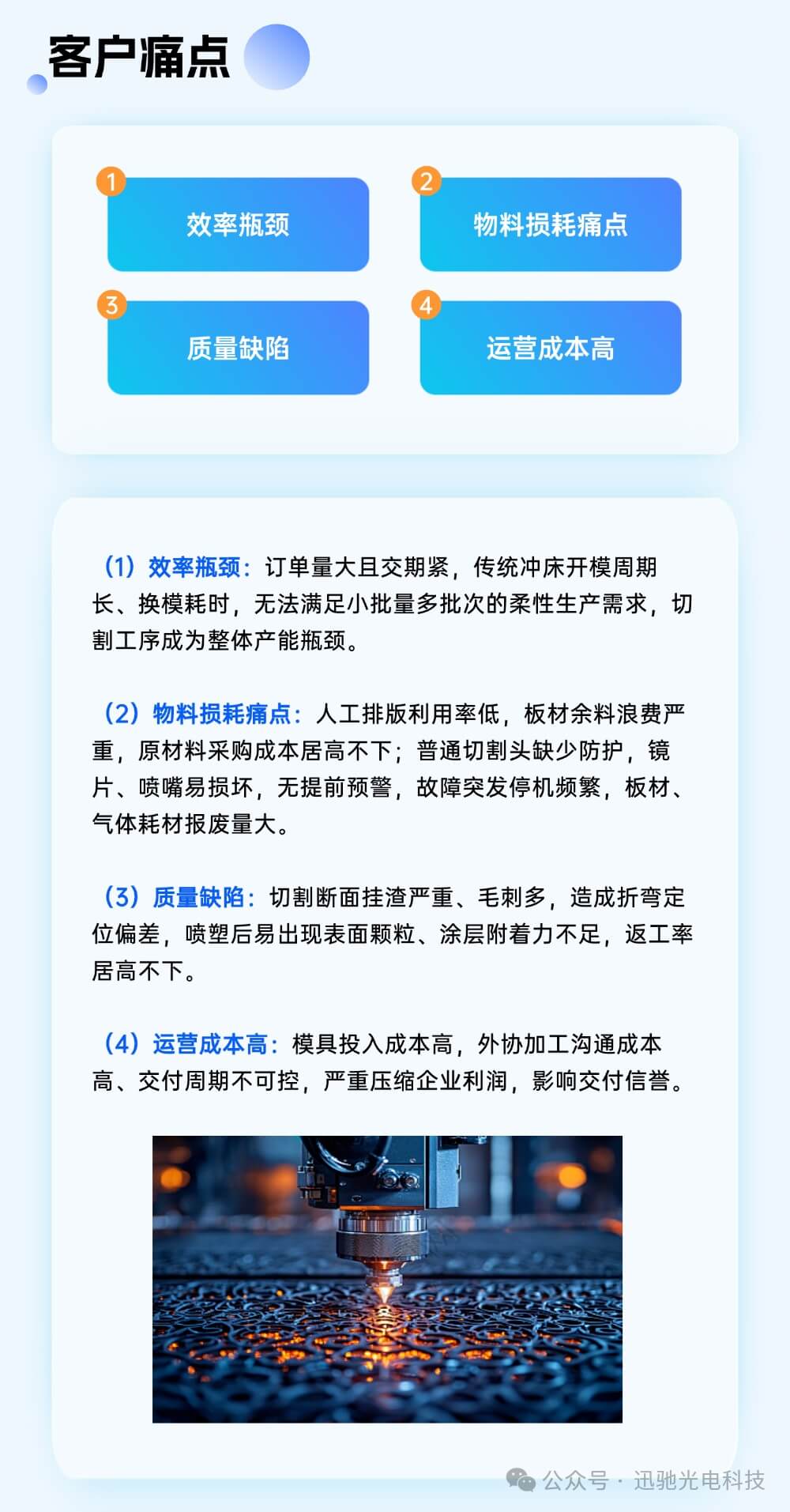 客户痛点

1 效率瓶颈

2 物料损耗痛点

3 质量缺陷

4 运营成本高

（1）效率瓶颈：订单量大且交期紧，传统冲床开模周期长、换模耗时，无法满足小批量多批次的柔性生产需求，切割工序成为整体产能瓶颈。

（2）物料损耗痛点：人工排版利用率低，板材余料浪费严重，原材料采购成本居高不下；普通切割头缺少防护，镜片、喷嘴易损坏，无提前预警，故障突发停机频繁，板材、气体耗材报废量大。

（3）质量缺陷：切割断面挂渣严重、毛刺多，造成折弯定位偏差，喷塑后易出现表面颗粒、涂层附着力不足，返工率居高不下。

（4）运营成本高：模具投入成本高，外协加工沟通成本高、交付周期不可控，严重压缩企业利润，影响交付信誉。

公众号 · 迅驰光电科技